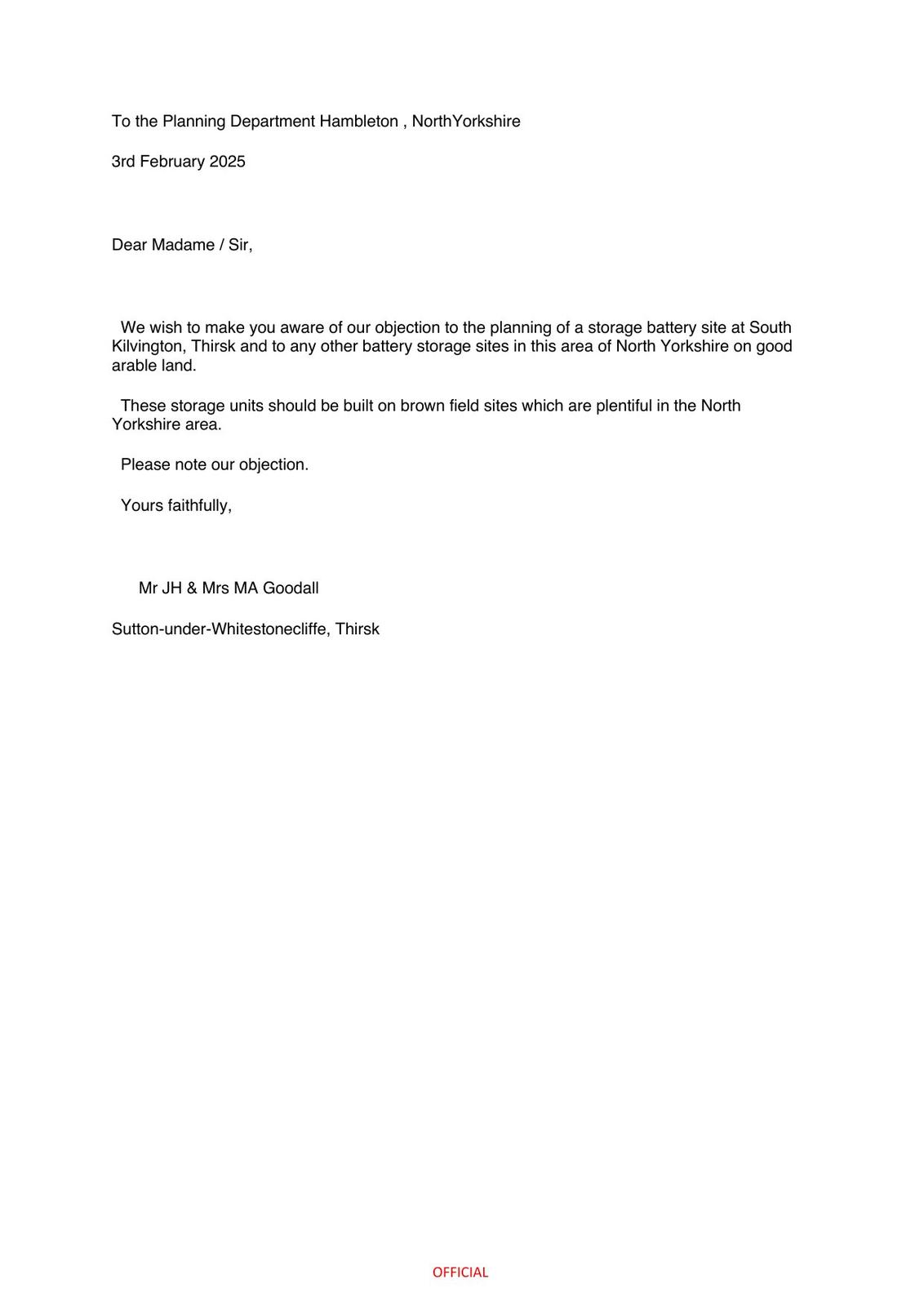 To the Planning Department Hambleton , NorthYorkshire

3rd February 2025

Dear Madame / Sir,

We wish to make you aware of our objection to the planning of a storage battery site at South Kilvington, Thirsk and to any other battery storage sites in this area of North Yorkshire on good arable land.

These storage units should be built on brown field sites which are plentiful in the North Yorkshire area.

Please note our objection.

Yours faithfully,

Mr JH & Mrs MA Goodall

Sutton-under-Whitestonecliffe, Thirsk

OFFICIAL